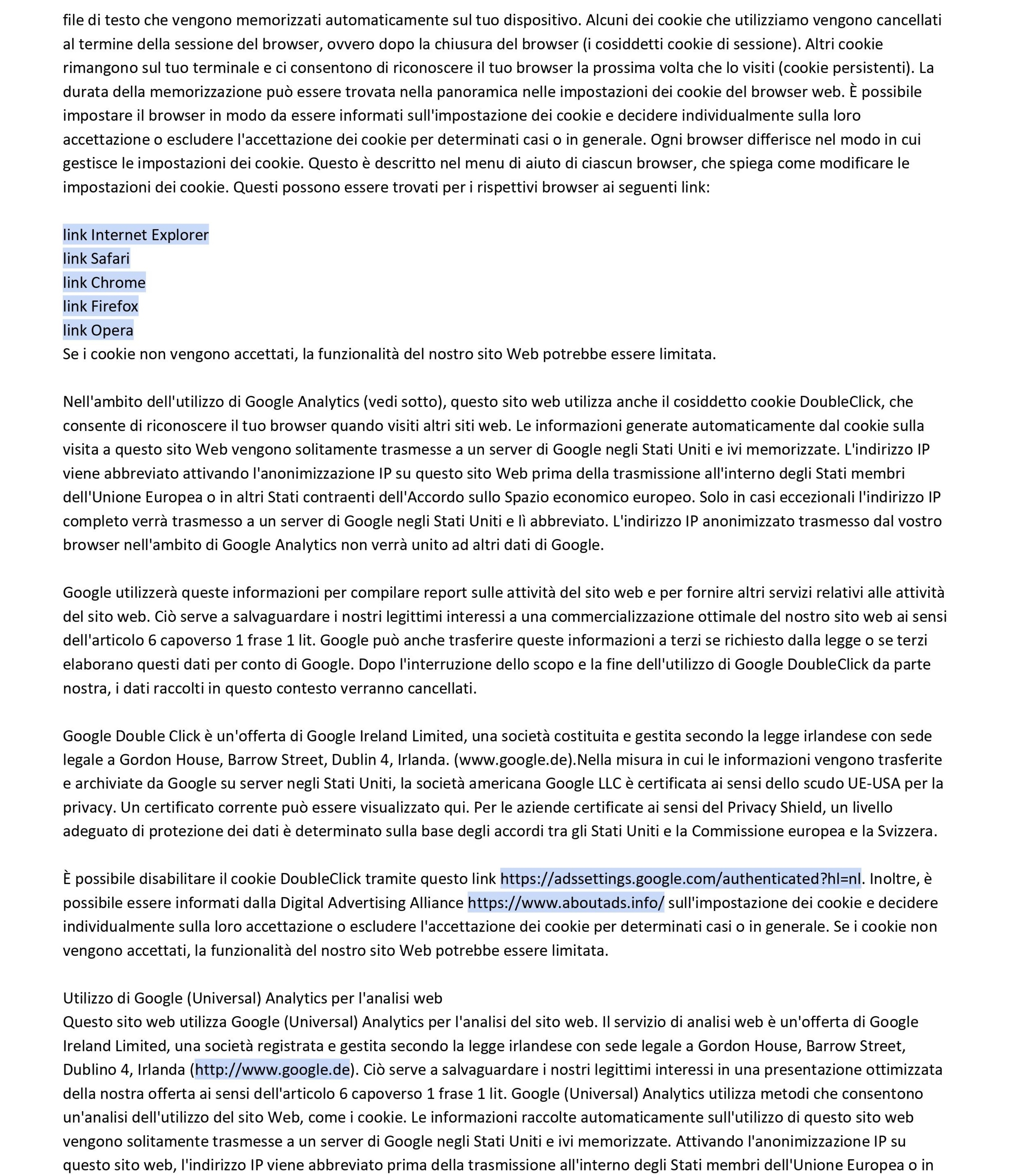 file di testo che vengono memorizzati automaticamente sul tuo dispositivo. Alcuni dei cookie che utilizziamo vengono cancellati al termine della sessione del browser, ovvero dopo la chiusura del browser (i cosiddetti cookie di sessione). Altri cookie rimangono sul tuo terminale e ci consentono di riconoscere il tuo browser la prossima volta che lo visiti (cookie persistenti). La durata della memorizzazione può essere trovata nella panoramica nelle impostazioni dei cookie del browser web. È possibile impostare il browser in modo da essere informati sull'impostazione dei cookie e decidere individualmente sulla loro accettazione o escludere l'accettazione dei cookie per determinati casi o in generale. Ogni browser differisce nel modo in cui gestisce le impostazioni dei cookie. Questo è descritto nel menu di aiuto di ciascun browser, che spiega come modificare le impostazioni dei cookie. Questi possono essere trovati per i rispettivi browser ai seguenti link:

link Internet Explorer
link Safari
link Chrome
link Firefox
link Opera
Se i cookie non vengono accettati, la funzionalità del nostro sito Web potrebbe essere limitata.

Nell'ambito dell'utilizzo di Google Analytics (vedi sotto), questo sito web utilizza anche il cosiddetto cookie DoubleClick, che consente di riconoscere il tuo browser quando visiti altri siti web. Le informazioni generate automaticamente dal cookie sulla visita a questo sito Web vengono solitamente trasmesse a un server di Google negli Stati Uniti e ivi memorizzate. L'indirizzo IP viene abbreviato attivando l'anonimizzazione IP su questo sito Web prima della trasmissione all'interno degli Stati membri dell'Unione Europea o in altri Stati contraenti dell'Accordo sullo Spazio economico europeo. Solo in casi eccezionali l'indirizzo IP completo verrà trasmesso a un server di Google negli Stati Uniti e lì abbreviato. L'indirizzo IP anonimizzato trasmesso dal vostro browser nell'ambito di Google Analytics non verrà unito ad altri dati di Google.

Google utilizzerà queste informazioni per compilare report sulle attività del sito web e per fornire altri servizi relativi alle attività del sito web. Ciò serve a salvaguardare i nostri legittimi interessi a una commercializzazione ottimale del nostro sito web ai sensi dell'articolo 6 capoverso 1 frase 1 lit. Google può anche trasferire queste informazioni a terzi se richiesto dalla legge o se terzi elaborano questi dati per conto di Google. Dopo l'interruzione dello scopo e la fine dell'utilizzo di Google DoubleClick da parte nostra, i dati raccolti in questo contesto verranno cancellati.

Google Double Click è un'offerta di Google Ireland Limited, una società costituita e gestita secondo la legge irlandese con sede legale a Gordon House, Barrow Street, Dublin 4, Irlanda. (www.google.de).Nella misura in cui le informazioni vengono trasferite e archiviate da Google su server negli Stati Uniti, la società americana Google LLC è certificata ai sensi dello scudo UE-USA per la privacy. Un certificato corrente può essere visualizzato qui. Per le aziende certificate ai sensi del Privacy Shield, un livello adeguato di protezione dei dati è determinato sulla base degli accordi tra gli Stati Uniti e la Commissione europea e la Svizzera.

È possibile disabilitare il cookie DoubleClick tramite questo link https://adssettings.google.com/authenticated?hl=nl. Inoltre, è possibile essere informati dalla Digital Advertising Alliance https://www.aboutads.info/ sull'impostazione dei cookie e decidere individualmente sulla loro accettazione o escludere l'accettazione dei cookie per determinati casi o in generale. Se i cookie non vengono accettati, la funzionalità del nostro sito Web potrebbe essere limitata.

Utilizzo di Google (Universal) Analytics per l'analisi web
Questo sito web utilizza Google (Universal) Analytics per l'analisi del sito web. Il servizio di analisi web è un'offerta di Google Ireland Limited, una società registrata e gestita secondo la legge irlandese con sede legale a Gordon House, Barrow Street, Dublino 4, Irlanda (http://www.google.de). Ciò serve a salvaguardare i nostri legittimi interessi in una presentazione ottimizzata della nostra offerta ai sensi dell'articolo 6 capoverso 1 frase 1 lit. Google (Universal) Analytics utilizza metodi che consentono un'analisi dell'utilizzo del sito Web, come i cookie. Le informazioni raccolte automaticamente sull'utilizzo di questo sito web vengono solitamente trasmesse a un server di Google negli Stati Uniti e ivi memorizzate. Attivando l'anonimizzazione IP su questo sito web, l'indirizzo IP viene abbreviato prima della trasmissione all'interno degli Stati membri dell'Unione Europea o in